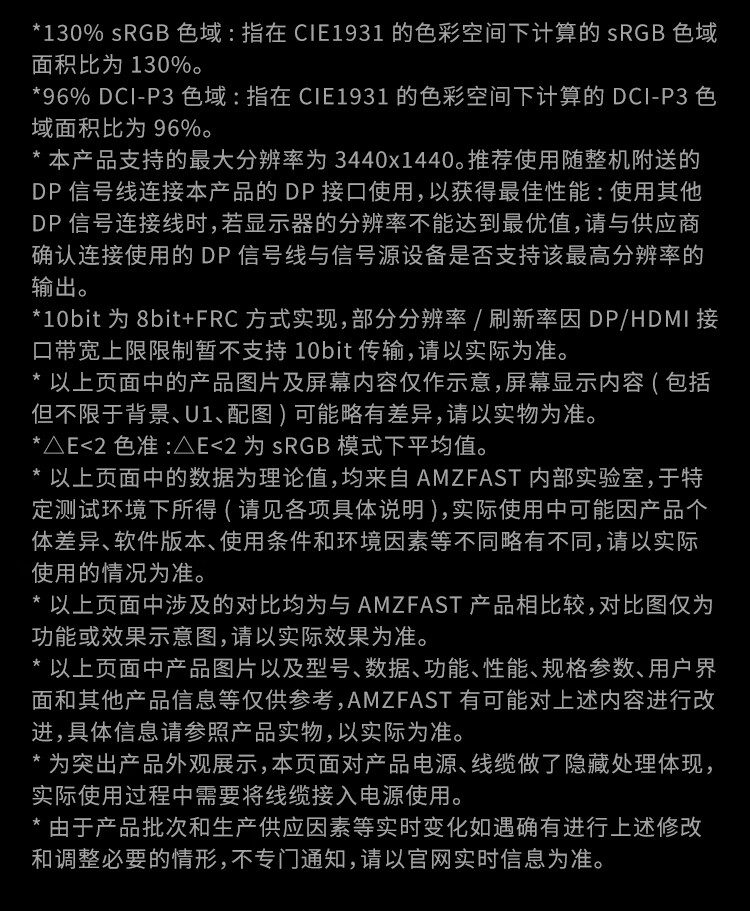 *130% sRGB色域：指在CIE1931的色彩空间下计算的sRGB色域面积比为130%。

*96% DCI-P3色域：指在CIE1931的色彩空间下计算的DCI-P3色域面积比为96%。

*本产品支持的最大分辨率为3440x1440。推荐使用随整机附送的DP信号线连接本产品的DP接口使用，以获得最佳性能：使用其他DP信号连接线时，若显示器的分辨率不能达到最优值，请与供应商确认连接使用的DP信号线与信号源设备是否支持该最高分辨率的输出。

*10bit为8bit+FRC方式实现，部分分辨率/刷新率因DP/HDMI接口带宽上限限制暂不支持10bit传输，请以实际为准。

*以上页面中的产品图片及屏幕内容仅作示意，屏幕显示内容（包括但不限于背景、U1、配图）可能略有差异，请以实物为准。

*△E<2色准：△E<2为sRGB模式下平均值。

*以上页面中的数据为理论值，均来自AMZFAST内部实验室，于特定测试环境下所得（请见各项具体说明），实际使用中可能因产品个体差异、软件版本、使用条件和环境因素等不同略有不同，请以实际使用的情况为准。

*以上页面中涉及的对比均为与AMZFAST产品相比较，对比图仅为功能或效果示意图，请以实际效果为准。

*以上页面中产品图片以及型号、数据、功能、性能、规格参数、用户界面和其他产品信息等仅供参考，AMZFAST有可能对上述内容进行改进，具体信息请参照产品实物，以实际为准。

*为突出产品外观展示，本页面对产品电源、线缆做了隐藏处理体现，实际使用过程中需要将线缆接入电源使用。

*由于产品批次和生产供应因素等实时变化如遇确有进行上述修改和调整必要的情形，不专门通知，请以官网实时信息为准。